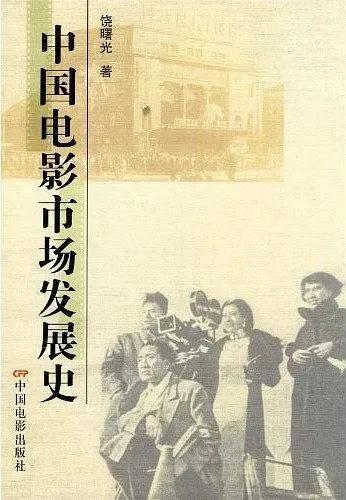 中国电影市场发展史

饶曙光 著

CFP
中国电影出版社